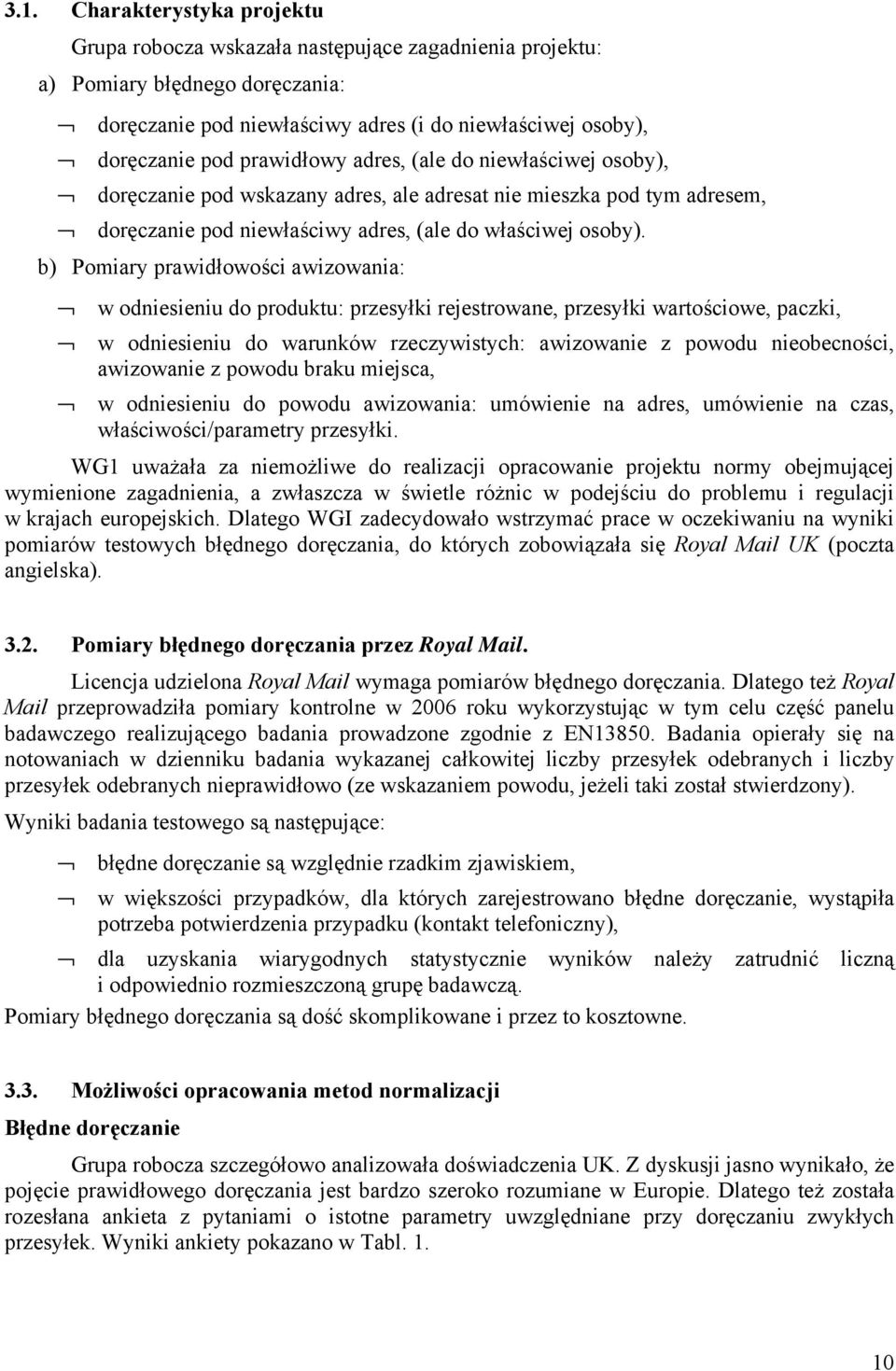 3.1. Charakterystyka projektu

Grupa robocza wskazała następujące zagadnienia projektu:

a) Pomiary błędnego doręczania:

¬ doręczanie pod niewłaściwy adres (i do niewłaściwej osoby),

¬ doręczanie pod prawidłowy adres, (ale do niewłaściwej osoby),

¬ doręczanie pod wskazany adres, ale adresat nie mieszka pod tym adresem,

¬ doręczanie pod niewłaściwy adres, (ale do właściwej osoby).

b) Pomiary prawidłowości awizowania:

¬ w odniesieniu do produktu: przesyłki rejestrowane, przesyłki wartościowe, paczki,

¬ w odniesieniu do warunków rzeczywistych: awizowanie z powodu nieobecności, awizowanie z powodu braku miejsca,

¬ w odniesieniu do powodu awizowania: umówienie na adres, umówienie na czas, właściwości/parametry przesyłki.

WG1 uważała za niemożliwe do realizacji opracowanie projektu normy obejmującej wymienione zagadnienia, a zwłaszcza w świetle różnic w podejściu do problemu i regulacji w krajach europejskich. Dlatego WGI zadecydowało wstrzymać prace w oczekiwaniu na wyniki pomiarów testowych błędnego doręczania, do których zobowiązała się Royal Mail UK (poczta angielska).

3.2. Pomiary błędnego doręczania przez Royal Mail.

Licencja udzielona Royal Mail wymaga pomiarów błędnego doręczania. Dlatego też Royal Mail przeprowadziła pomiary kontrolne w 2006 roku wykorzystując w tym celu część panelu badawczego realizującego badania prowadzone zgodnie z EN13850. Badania opierały się na notowaniach w dzienniku badania wykazanej całkowitej liczby przesyłek odebranych i liczby przesyłek odebranych nieprawidłowo (ze wskazaniem powodu, jeżeli taki został stwierdzony).

Wyniki badania testowego są następujące:

¬ błędne doręczanie są względnie rzadkim zjawiskiem,

¬ w większości przypadków, dla których zarejestrowano błędne doręczanie, wystąpiła potrzeba potwierdzenia przypadku (kontakt telefoniczny),

¬ dla uzyskania wiarygodnych statystycznie wyników należy zatrudnić liczną i odpowiednio rozmieszczoną grupę badawczą.

Pomiary błędnego doręczania są dość skomplikowane i przez to kosztowne.

3.3. Możliwości opracowania metod normalizacji

Błędne doręczanie

Grupa robocza szczegółowo analizowała doświadczenia UK. Z dyskusji jasno wynikało, że pojęcie prawidłowego doręczania jest bardzo szeroko rozumiane w Europie. Dlatego też została rozesłana ankieta z pytaniami o istotne parametry uwzględniane przy doręczaniu zwykłych przesyłek. Wyniki ankiety pokazano w Tabl. 1.

10